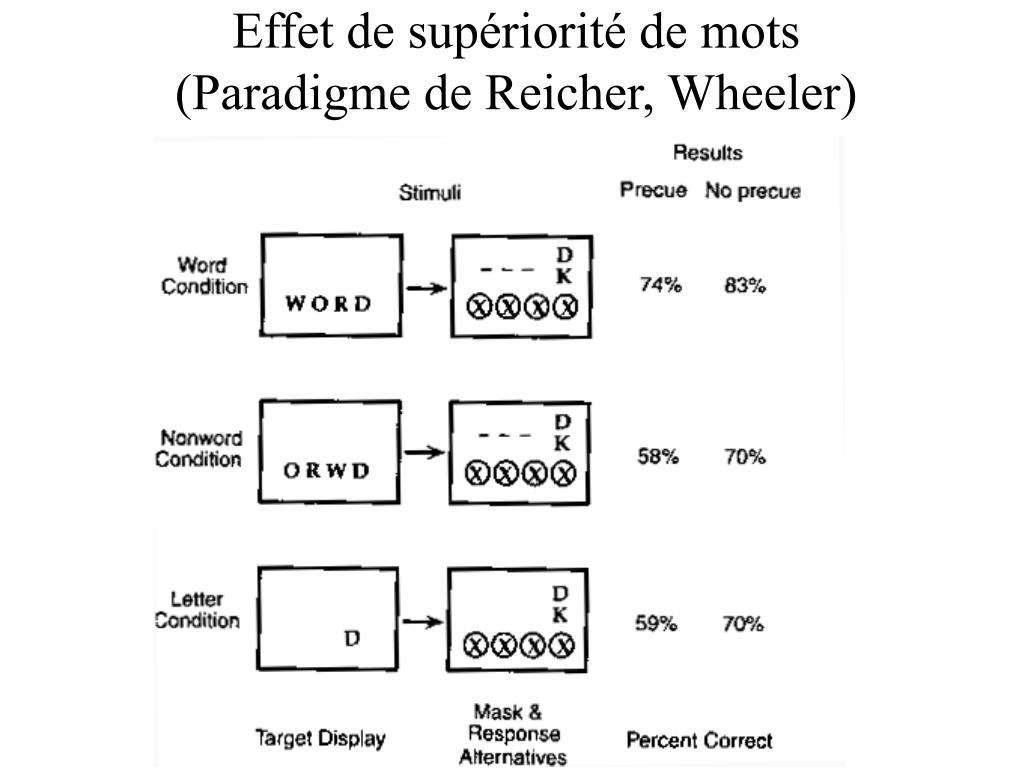 Effet de supériorité de mots
(Paradigme de Reicher, Wheeler)

Results

Stimuli

Precue No precue

Word Condition

WORD

– – – D K

ⓍⓍⓍⓍ

74% 83%

Nonword Condition

ORWD

– – – D K

ⓍⓍⓍⓍ

58% 70%

Letter Condition

D

D K

ⓍⓍⓍⓍ

59% 70%

Target Display

Mask & Response Alternatives

Percent Correct